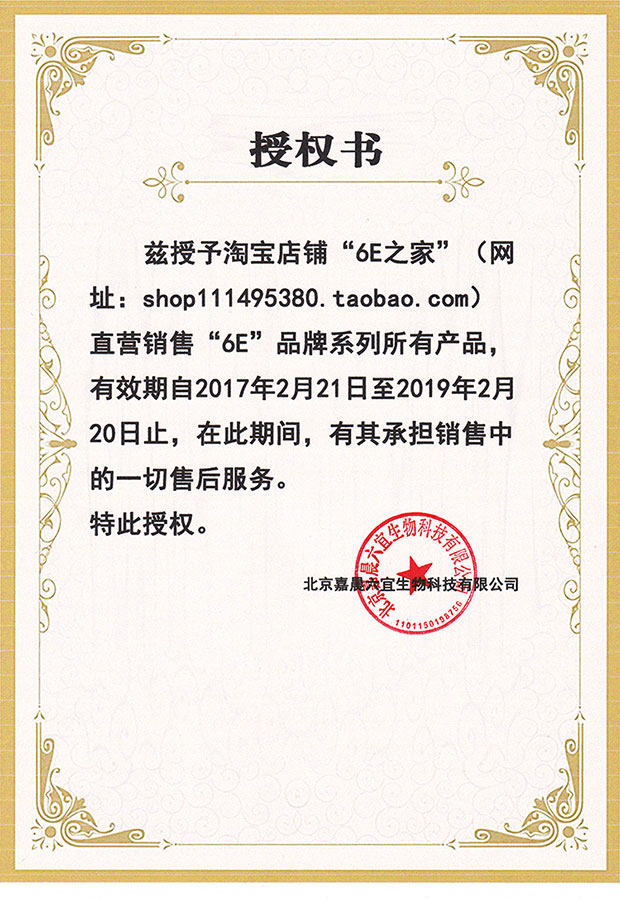 授权书

兹授予淘宝店铺“6E之家”（网址：shop111495380.taobao.com）直营销售“6E”品牌系列所有产品，有效期自2017年2月21日至2019年2月20日止，在此期间，有其承担销售中的一切售后服务。

特此授权。

北京嘉晨六宜生物科技有限公司

北京嘉晨六宜生物科技有限公司
1101150198756